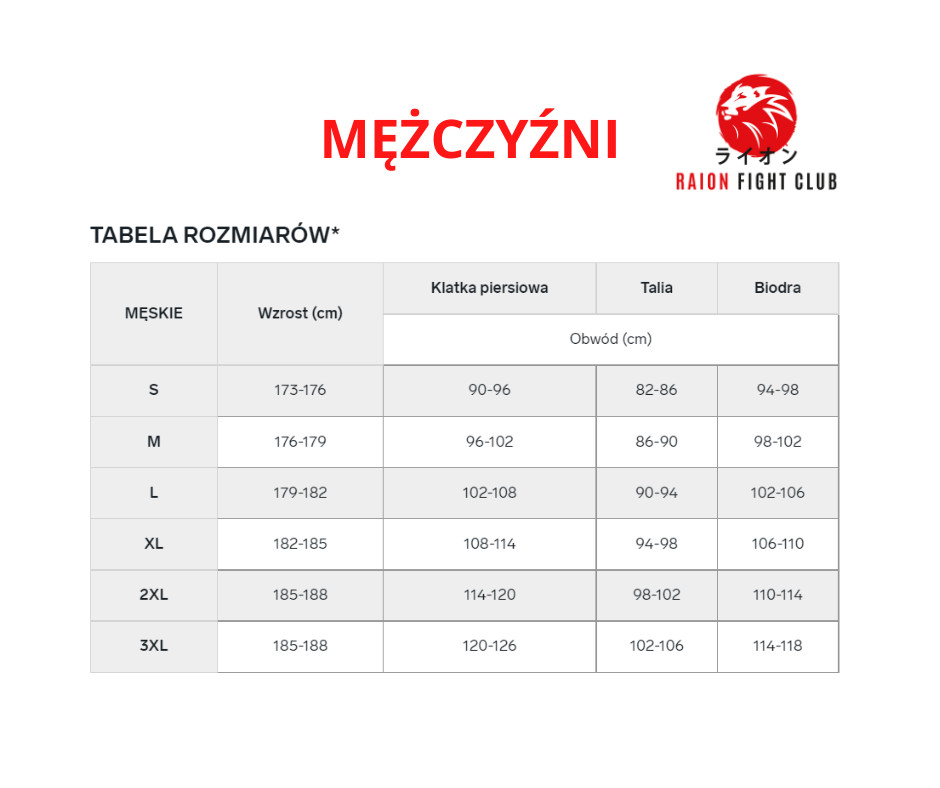 MĘŻCZYŹNI

ライオン
RAION FIGHT CLUB

TABELA ROZMIARÓW*

| MĘSKIE | Wzrost (cm) | Klatka piersiowa | Talia | Biodra |
|---|---|---|---|---|
| | | Obwód (cm) | | |
| S | 173-176 | 90-96 | 82-86 | 94-98 |
| M | 176-179 | 96-102 | 86-90 | 98-102 |
| L | 179-182 | 102-108 | 90-94 | 102-106 |
| XL | 182-185 | 108-114 | 94-98 | 106-110 |
| 2XL | 185-188 | 114-120 | 98-102 | 110-114 |
| 3XL | 185-188 | 120-126 | 102-106 | 114-118 |